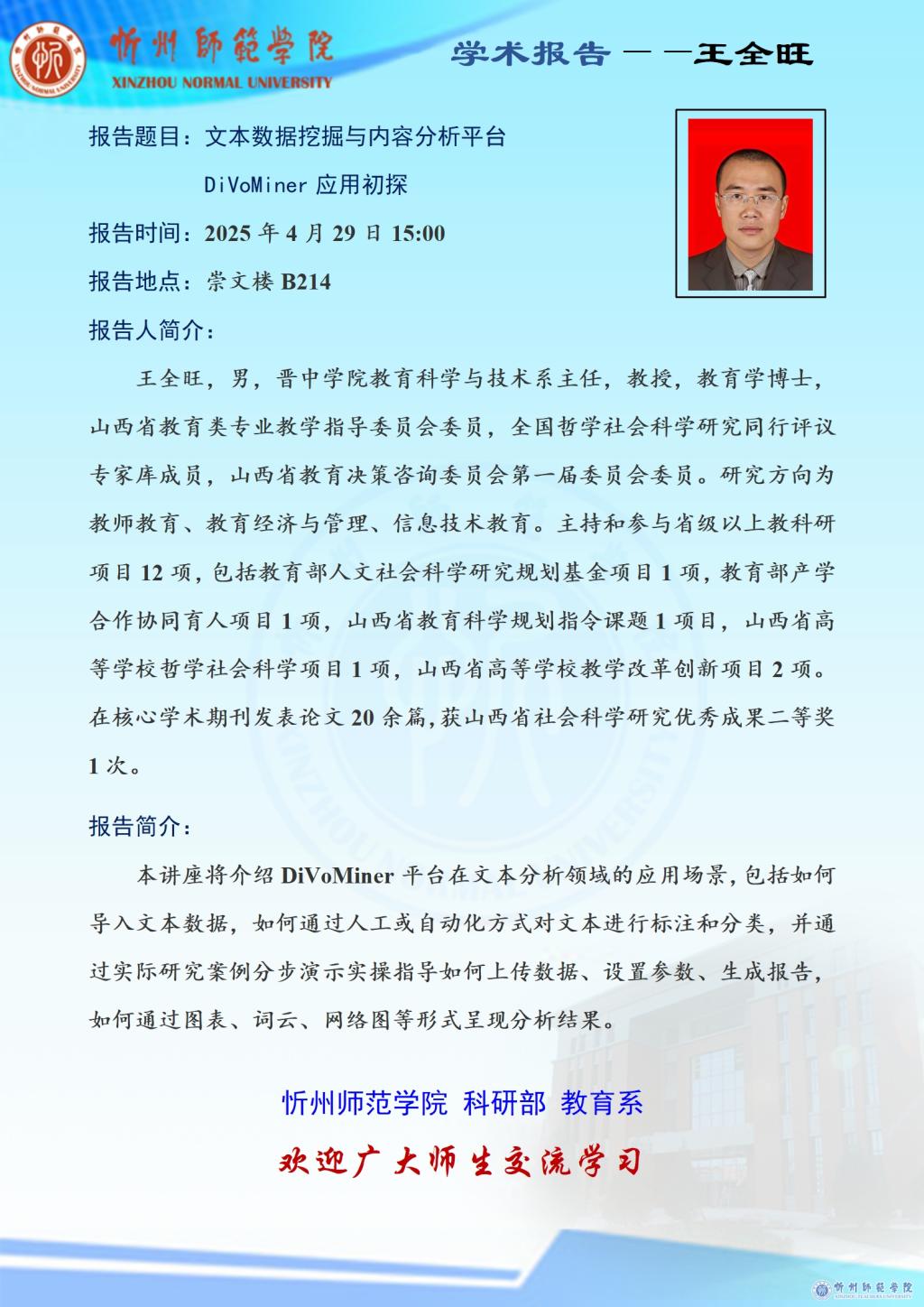 忻州師範學院
XINZHOU NORMAL UNIVERSITY

学术报告——王全旺

报告题目：文本数据挖掘与内容分析平台 DiVoMiner 应用初探

报告时间：2025 年 4 月 29 日 15:00

报告地点：崇文楼 B214

报告人简介：

王全旺，男，晋中学院教育科学与技术系主任，教授，教育学博士，山西省教育类专业教学指导委员会委员，全国哲学社会科学研究同行评议专家库成员，山西省教育决策咨询委员会第一届委员会委员。研究方向为教师教育、教育经济与管理、信息技术教育。主持和参与省级以上教科研项目 12 项，包括教育部人文社会科学研究规划基金项目 1 项，教育部产学合作协同育人项目 1 项，山西省教育科学规划指令课题 1 项目，山西省高等学校哲学社会科学项目 1 项，山西省高等学校教学改革创新项目 2 项。在核心学术期刊发表论文 20 余篇，获山西省社会科学研究优秀成果二等奖 1 次。

报告简介：

本讲座将介绍 DiVoMiner 平台在文本分析领域的应用场景，包括如何导入文本数据，如何通过人工或自动化方式对文本进行标注和分类，并通过实际研究案例分步演示实操指导如何上传数据、设置参数、生成报告，如何通过图表、词云、网络图等形式呈现分析结果。

忻州师范学院 科研部 教育系

欢迎广大师生交流学习

忻州師範學院
XINZHOU TEACHERS UNIVERSITY